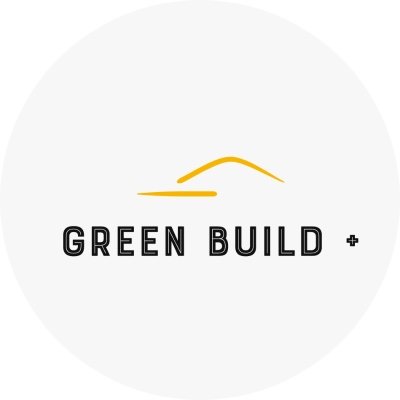 GREEN BUILD +